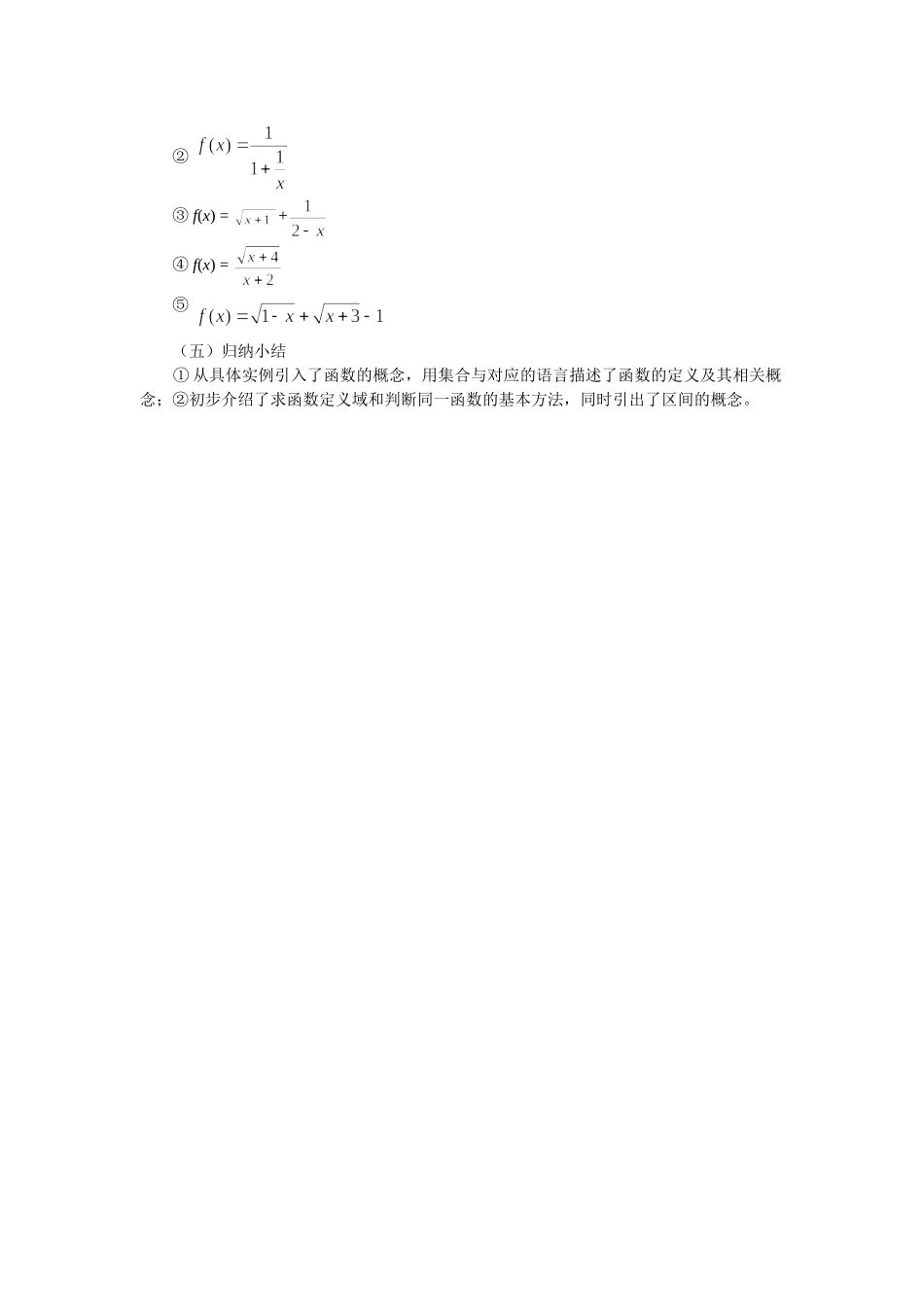 ② $f(x)=\frac{1}{1+\frac{1}{x}}$

③ $f(x)=\sqrt{x+1}+\frac{1}{2-x}$

④ $f(x)=\frac{\sqrt{x+4}}{x+2}$

⑤ $f(x)=\sqrt{1-x}+\sqrt{x+3}-1$

（五）归纳小结

① 从具体实例引入了函数的概念，用集合与对应的语言描述了函数的定义及其相关概念；②初步介绍了求函数定义域和判断同一函数的基本方法，同时引出了区间的概念。